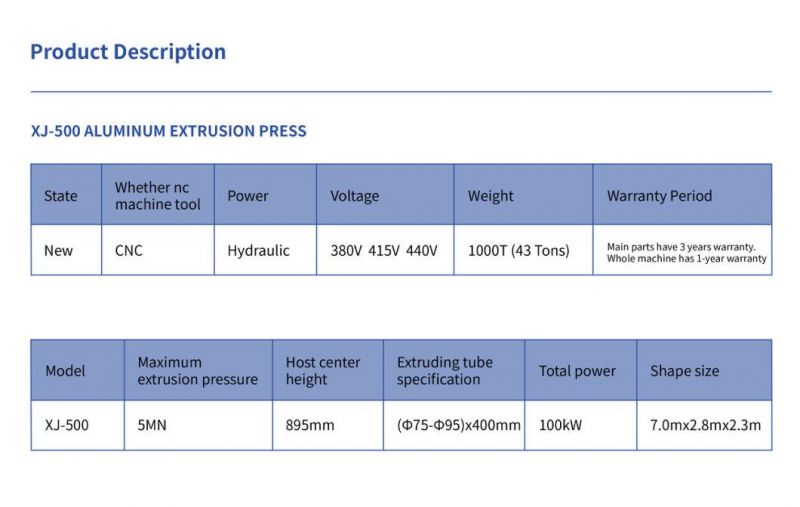 Product Description

XJ-500 ALUMINUM EXTRUSION PRESS

| State | Whether nc machine tool | Power | Voltage | Weight | Warranty Period |
|---|---|---|---|---|---|
| New | CNC | Hydraulic | 380V 415V 440V | 1000T (43 Tons) | Main parts have 3 years warranty. Whole machine has 1-year warranty |

| Model | Maximum extrusion pressure | Host center height | Extruding tube specification | Total power | Shape size |
|---|---|---|---|---|---|
| XJ-500 | 5MN | 895mm | (Φ75-Φ95)x400mm | 100kW | 7.0mx2.8mx2.3m |